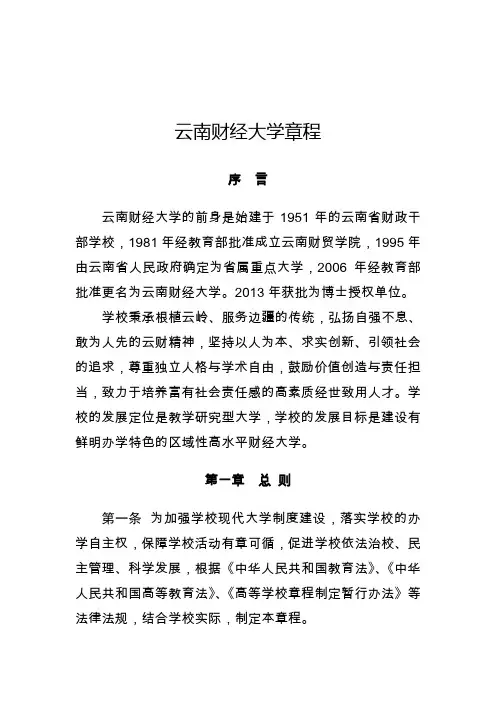 云南财经大学章程

序 言

云南财经大学的前身是始建于 1951 年的云南省财政干部学校，1981 年经教育部批准成立云南财贸学院，1995 年由云南省人民政府确定为省属重点大学，2006 年经教育部批准更名为云南财经大学。2013 年获批为博士授权单位。

学校秉承根植云岭、服务边疆的传统，弘扬自强不息、敢为人先的云财精神，坚持以人为本、求实创新、引领社会的追求，尊重独立人格与学术自由，鼓励价值创造与责任担当，致力于培养富有社会责任感的高素质经世致用人才。学校的发展定位是教学研究型大学，学校的发展目标是建设有鲜明办学特色的区域性高水平财经大学。

第一章 总 则

第一条 为加强学校现代大学制度建设，落实学校的办学自主权，保障学校活动有章可循，促进学校依法治校、民主管理、科学发展，根据《中华人民共和国教育法》、《中华人民共和国高等教育法》、《高等学校章程制定暂行办法》等法律法规，结合学校实际，制定本章程。